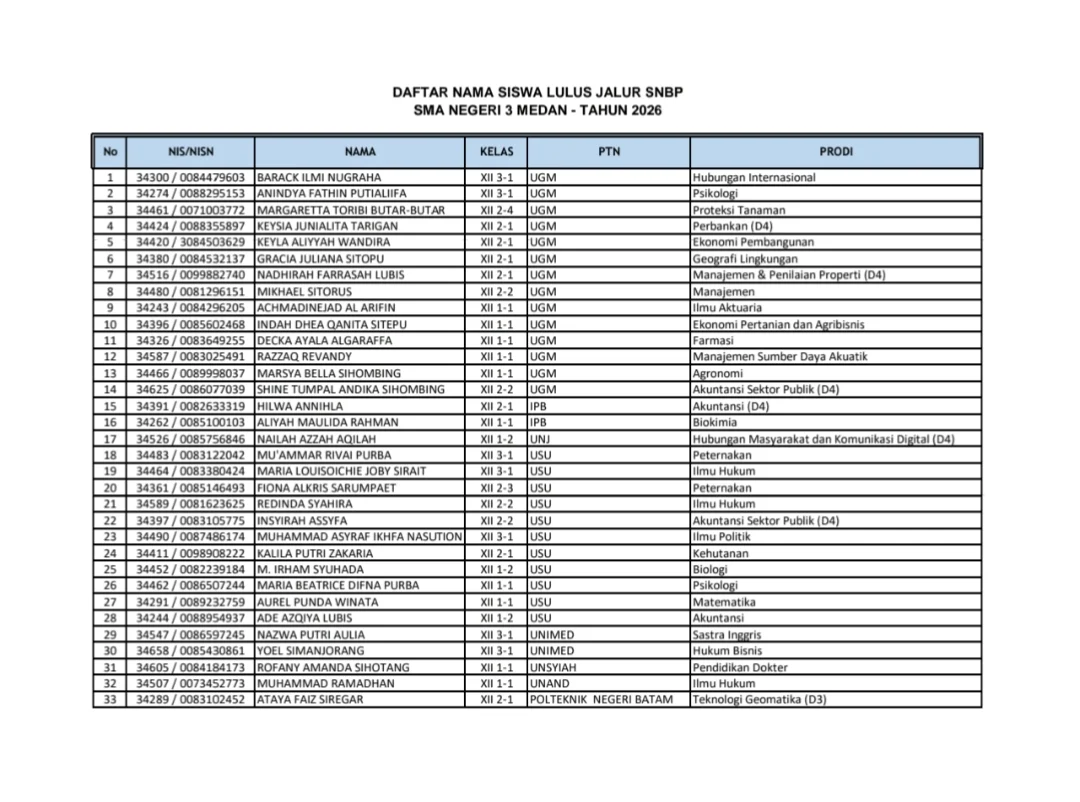 DAFTAR NAMA SISWA LULUS JALUR SNBP
SMA NEGERI 3 MEDAN - TAHUN 2026

| No | NIS/NISN | NAMA | KELAS | PTN | PRODI |
|---|---|---|---|---|---|
| 1 | 34300 / 0084479603 | BARACK ILMI NUGRAHA | XII 3-1 | UGM | Hubungan Internasional |
| 2 | 34274 / 0088295153 | ANINDYA FATHIN PUTIALIIFA | XII 3-1 | UGM | Psikologi |
| 3 | 34461 / 0071003772 | MARGARETTA TORIBI BUTAR-BUTAR | XII 2-4 | UGM | Proteksi Tanaman |
| 4 | 34424 / 0088355897 | KEYSIA JUNIALITA TARIGAN | XII 2-1 | UGM | Perbankan (D4) |
| 5 | 34420 / 3084503629 | KEYLA ALIYYAH WANDIRA | XII 2-1 | UGM | Ekonomi Pembangunan |
| 6 | 34380 / 0084532137 | GRACIA JULIANA SITOPU | XII 2-1 | UGM | Geografi Lingkungan |
| 7 | 34516 / 0099882740 | NADHIRAH FARRASAH LUBIS | XII 2-1 | UGM | Manajemen & Penilaian Properti (D4) |
| 8 | 34480 / 0081296151 | MIKHAEL SITORUS | XII 2-2 | UGM | Manajemen |
| 9 | 34243 / 0084296205 | ACHMADINEJAD AL ARIFIN | XII 1-1 | UGM | Ilmu Aktuaria |
| 10 | 34396 / 0085602468 | INDAH DHEA QANITA SITEPU | XII 1-1 | UGM | Ekonomi Pertanian dan Agribisnis |
| 11 | 34326 / 0083649255 | DECKA AYALA ALGARAFFA | XII 1-1 | UGM | Farmasi |
| 12 | 34587 / 0083025491 | RAZZAQ REVANDY | XII 1-1 | UGM | Manajemen Sumber Daya Akuatik |
| 13 | 34466 / 0089998037 | MARSYA BELLA SIHOMBING | XII 1-1 | UGM | Agronomi |
| 14 | 34625 / 0086077039 | SHINE TUMPAL ANDIKA SIHOMBING | XII 2-2 | UGM | Akuntansi Sektor Publik (D4) |
| 15 | 34391 / 0082633319 | HILWA ANNIHLA | XII 2-1 | IPB | Akuntansi (D4) |
| 16 | 34262 / 0085100103 | ALIYAH MAULIDA RAHMAN | XII 1-1 | IPB | Biokimia |
| 17 | 34526 / 0085756846 | NAILAH AZZAH AQILAH | XII 1-2 | UNJ | Hubungan Masyarakat dan Komunikasi Digital (D4) |
| 18 | 34483 / 0083122042 | MU'AMMAR RIVAI PURBA | XII 3-1 | USU | Peternakan |
| 19 | 34464 / 0083380424 | MARIA LOUISOICHIE JOBY SIRAIT | XII 3-1 | USU | Ilmu Hukum |
| 20 | 34361 / 0085146493 | FIONA ALKRIS SARUMPAET | XII 2-3 | USU | Peternakan |
| 21 | 34589 / 0081623625 | REDINDA SYAHIRA | XII 2-2 | USU | Ilmu Hukum |
| 22 | 34397 / 0083105775 | INSYIRAH ASSYFA | XII 2-2 | USU | Akuntansi Sektor Publik (D4) |
| 23 | 34490 / 0087486174 | MUHAMMAD ASYRAF IKHFA NASUTION | XII 3-1 | USU | Ilmu Politik |
| 24 | 34411 / 0098908222 | KALILA PUTRI ZAKARIA | XII 2-1 | USU | Kehutanan |
| 25 | 34452 / 0082239184 | M. IRHAM SYUHADA | XII 1-2 | USU | Biologi |
| 26 | 34462 / 0086507244 | MARIA BEATRICE DIFNA PURBA | XII 1-1 | USU | Psikologi |
| 27 | 34291 / 0089232759 | AUREL PUNDA WINATA | XII 1-1 | USU | Matematika |
| 28 | 34244 / 0088954937 | ADE AZQIYA LUBIS | XII 1-2 | USU | Akuntansi |
| 29 | 34547 / 0086597245 | NAZWA PUTRI AULIA | XII 3-1 | UNIMED | Sastra Inggris |
| 30 | 34658 / 0085430861 | YOEL SIMANJORANG | XII 3-1 | UNIMED | Hukum Bisnis |
| 31 | 34605 / 0084184173 | ROFANY AMANDA SIHOTANG | XII 1-1 | UNSYIAH | Pendidikan Dokter |
| 32 | 34507 / 0073452773 | MUHAMMAD RAMADHAN | XII 1-1 | UNAND | Ilmu Hukum |
| 33 | 34289 / 0083102452 | ATAYA FAIZ SIREGAR | XII 2-1 | POLTEKNIK NEGERI BATAM | Teknologi Geomatika (D3) |